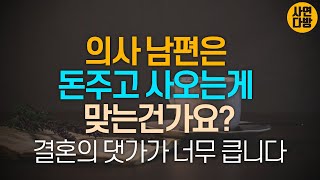 사연
다방

의사 남편은
돈주고 사오는게
맞는건가요?
결혼의 댓가가 너무 큽니다